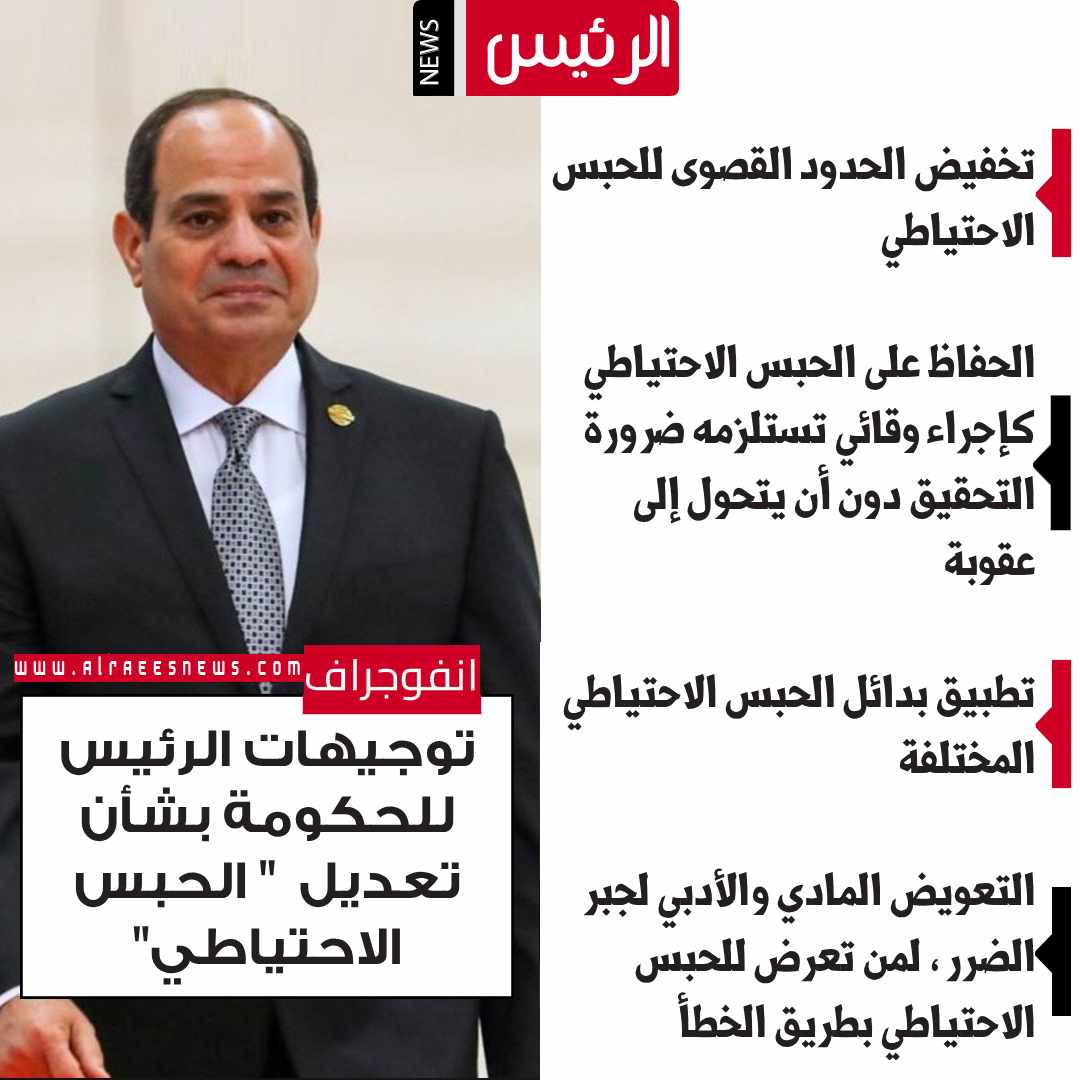 الرئيس
NEWS

تخفيض الحدود القصوى للحبس الاحتياطي

الحفاظ على الحبس الاحتياطي كإجراء وقائي تستلزمه ضرورة التحقيق دون أن يتحول إلى عقوبة

تطبيق بدائل الحبس الاحتياطي المختلفة

التعويض المادي والأدبي لجبر الضرر ، لمن تعرض للحبس الاحتياطي بطريق الخطأ

www.alraeesnews.com
انفوجراف

توجيهات الرئيس للحكومة بشأن تعديل " الحبس الاحتياطي"